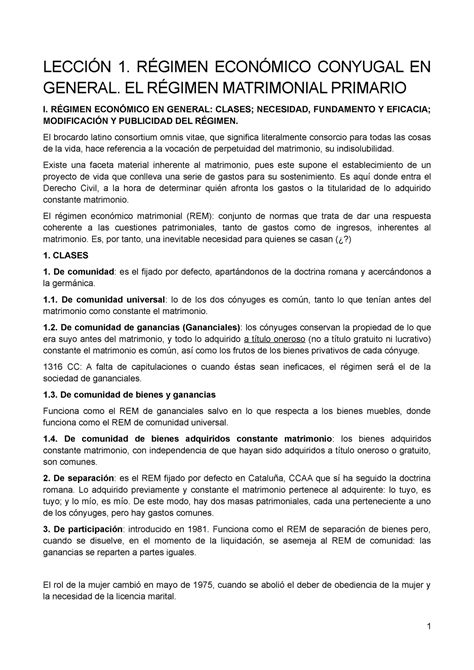 LECCIÓN 1. RÉGIMEN ECONÓMICO CONYUGAL EN GENERAL. EL RÉGIMEN MATRIMONIAL PRIMARIO

I. RÉGIMEN ECONÓMICO EN GENERAL: CLASES; NECESIDAD, FUNDAMENTO Y EFICACIA; MODIFICACIÓN Y PUBLICIDAD DEL RÉGIMEN.

El brocardo latino consortium omnis vitae, que significa literalmente consorcio para todas las cosas de la vida, hace referencia a la vocación de perpetuidad del matrimonio, su indisolubilidad.

Existe una faceta material inherente al matrimonio, pues este supone el establecimiento de un proyecto de vida que conlleva una serie de gastos para su sostenimiento. Es aquí donde entra el Derecho Civil, a la hora de determinar quién afronta los gastos o la titularidad de lo adquirido constante matrimonio.

El régimen económico matrimonial (REM): conjunto de normas que trata de dar una respuesta coherente a las cuestiones patrimoniales, tanto de gastos como de ingresos, inherentes al matrimonio. Es, por tanto, una inevitable necesidad para quienes se casan (¿?)

1. CLASES

1. De comunidad: es el fijado por defecto, apartándonos de la doctrina romana y acercándonos a la germánica.

1.1. De comunidad universal: lo de los dos cónyuges es común, tanto lo que tenían antes del matrimonio como constante el matrimonio.

1.2. De comunidad de ganancias (Gananciales): los cónyuges conservan la propiedad de lo que era suyo antes del matrimonio, y todo lo adquirido a título oneroso (no a título gratuito ni lucrativo) constante el matrimonio es común, así como los frutos de los bienes privativos de cada cónyuge.

1316 CC: A falta de capitulaciones o cuando éstas sean ineficaces, el régimen será el de la sociedad de gananciales.

1.3. De comunidad de bienes y ganancias

Funciona como el REM de gananciales salvo en lo que respecta a los bienes muebles, donde funciona como el REM de comunidad universal.

1.4. De comunidad de bienes adquiridos constante matrimonio: los bienes adquiridos constante matrimonio, con independencia de que hayan sido adquiridos a título oneroso o gratuito, son comunes.

2. De separación: es el REM fijado por defecto en Cataluña, CCAA que sí ha seguido la doctrina romana. Lo adquirido previamente y constante el matrimonio pertenece al adquirente: lo tuyo, es tuyo; y lo mío, es mío. De este modo, hay dos masas patrimoniales, cada una perteneciente a uno de los cónyuges, pero hay gastos comunes.

3. De participación: introducido en 1981. Funciona como el REM de separación de bienes pero, cuando se disuelve, en el momento de la liquidación, se asemeja al REM de comunidad: las ganancias se reparten a partes iguales.

El rol de la mujer cambió en mayo de 1975, cuando se abolió el deber de obediencia de la mujer y la necesidad de la licencia marital.

1